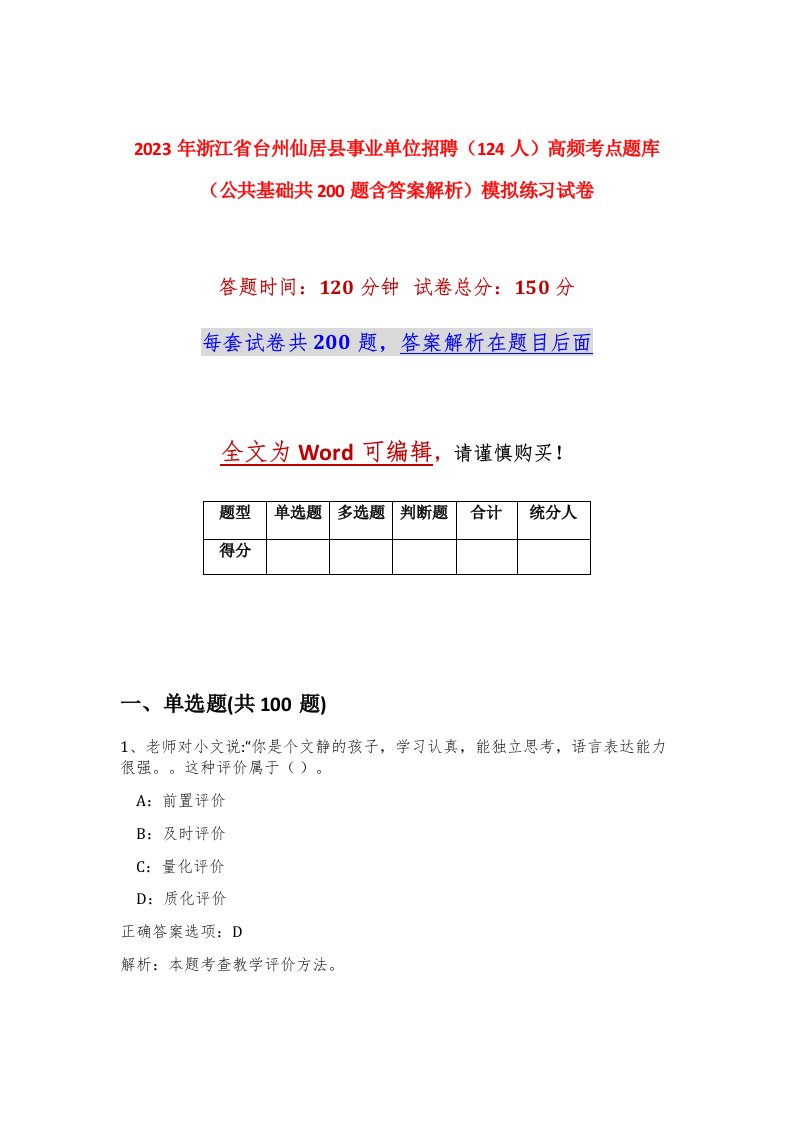 2023 年浙江省台州仙居县事业单位招聘（124 人）高频考点题库（公共基础共 200 题含答案解析）模拟练习试卷

答题时间：120 分钟 试卷总分：150 分

每套试卷共 200 题，答案解析在题目后面

全文为 Word 可编辑，请谨慎购买！

| 题型 | 单选题 | 多选题 | 判断题 | 合计 | 统分人 |
|---|---|---|---|---|---|
| 得分 | | | | | |

一、单选题(共 100 题)

1、老师对小文说:“你是个文静的孩子，学习认真，能独立思考，语言表达能力很强。。这种评价属于（ ）。

A：前置评价

B：及时评价

C：量化评价

D：质化评价

正确答案选项：D

解析：本题考查教学评价方法。